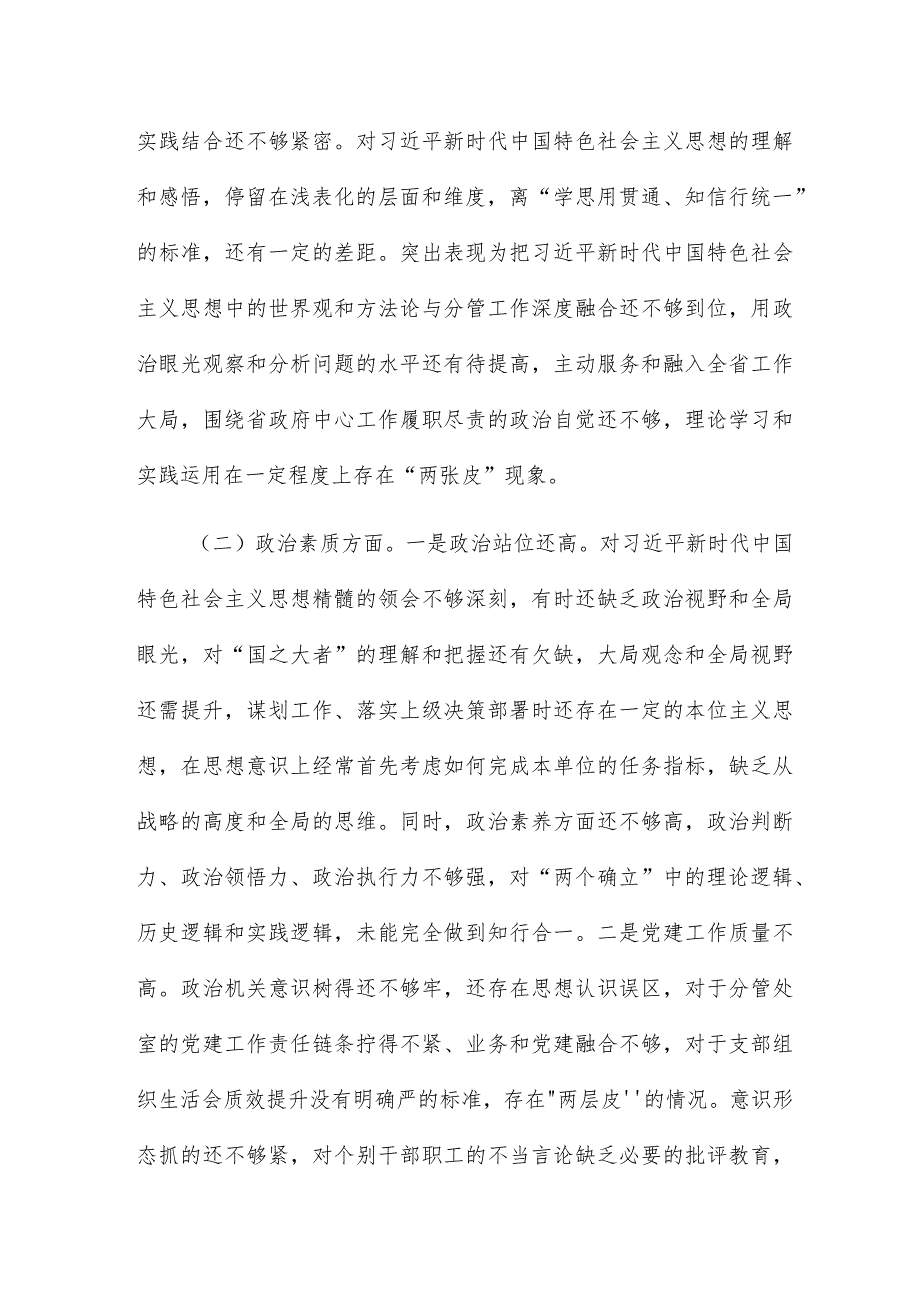 实践结合还不够紧密。对习近平新时代中国特色社会主义思想的理解和感悟，停留在浅表化的层面和维度，离“学思用贯通、知信行统一”的标准，还有一定的差距。突出表现为把习近平新时代中国特色社会主义思想中的世界观和方法论与分管工作深度融合还不够到位，用政治眼光观察和分析问题的水平还有待提高，主动服务和融入全省工作大局，围绕省政府中心工作履职尽责的政治自觉还不够，理论学习和实践运用在一定程度上存在“两张皮”现象。

（二）政治素质方面。一是政治站位还高。对习近平新时代中国特色社会主义思想精髓的领会不够深刻，有时还缺乏政治视野和全局眼光，对“国之大者”的理解和把握还有欠缺，大局观念和全局视野还需提升，谋划工作、落实上级决策部署时还存在一定的本位主义思想，在思想意识上经常首先考虑如何完成本单位的任务指标，缺乏从战略的高度和全局的思维。同时，政治素养方面还不够高，政治判断力、政治领悟力、政治执行力不够强，对“两个确立”中的理论逻辑、历史逻辑和实践逻辑，未能完全做到知行合一。二是党建工作质量不高。政治机关意识树得还不够牢，还存在思想认识误区，对于分管处室的党建工作责任链条拧得不紧、业务和党建融合不够，对于支部组织生活会质效提升没有明确严的标准，存在"两层皮''的情况。意识形态抓的还不够紧，对个别干部职工的不当言论缺乏必要的批评教育，